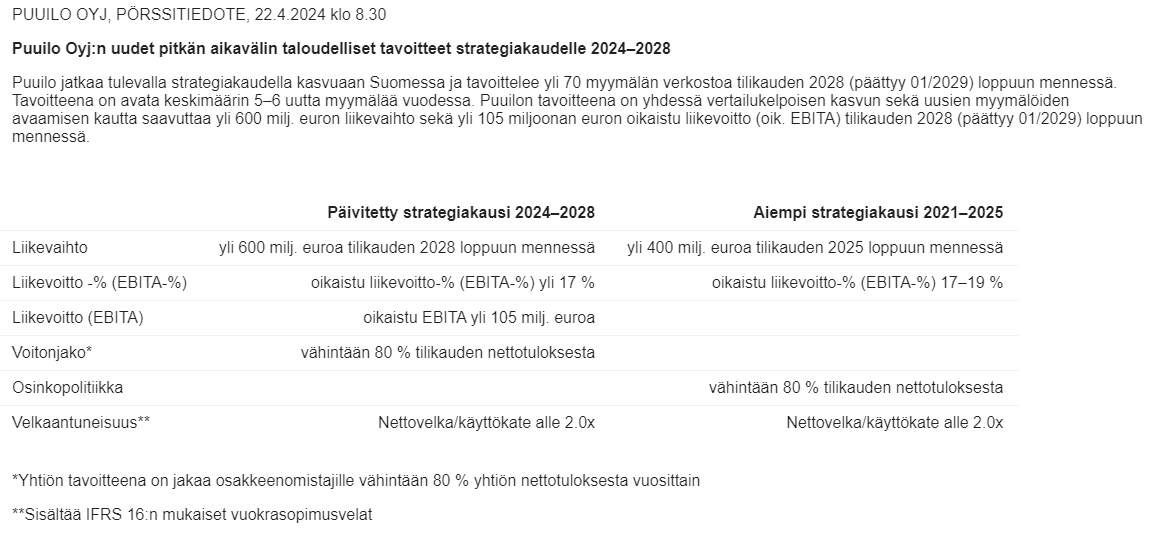 PUUILO OYJ, PÖRSSITIEDOTE, 22.4.2024 klo 8.30

Puuilo Oyj:n uudet pitkän aikavälin taloudelliset tavoitteet strategiakaudelle 2024–2028

Puuilo jatkaa tulevalla strategiakaudella kasvuaan Suomessa ja tavoittelee yli 70 myymälän verkostoa tilikauden 2028 (päättyy 01/2029) loppuun mennessä. Tavoitteena on avata keskimäärin 5–6 uutta myymälää vuodessa. Puuilon tavoitteena on yhdessä vertailukelpoisen kasvun sekä uusien myymälöiden avaamisen kautta saavuttaa yli 600 milj. euron liikevaihto sekä yli 105 miljoonan euron oikaistu liikevoitto (oik. EBITA) tilikauden 2028 (päättyy 01/2029) loppuun mennessä.

| | Päivitetty strategiakausi 2024–2028 | Aiempi strategiakausi 2021–2025 |
|---|---|---|
| Liikevaihto | yli 600 milj. euroa tilikauden 2028 loppuun mennessä | yli 400 milj. euroa tilikauden 2025 loppuun mennessä |
| Liikevoitto -% (EBITA-%) | oikaistu liikevoitto-% (EBITA-%) yli 17 % | oikaistu liikevoitto-% (EBITA-%) 17–19 % |
| Liikevoitto (EBITA) | oikaistu EBITA yli 105 milj. euroa | |
| Voitonjako* | vähintään 80 % tilikauden nettotuloksesta | |
| Osinkopolitiikka | | vähintään 80 % tilikauden nettotuloksesta |
| Velkaantuneisuus** | Nettovelka/käyttökate alle 2.0x | Nettovelka/käyttökate alle 2.0x |

*Yhtiön tavoitteena on jakaa osakkeenomistajille vähintään 80 % yhtiön nettotuloksesta vuosittain

**Sisältää IFRS 16:n mukaiset vuokrasopimusvelat